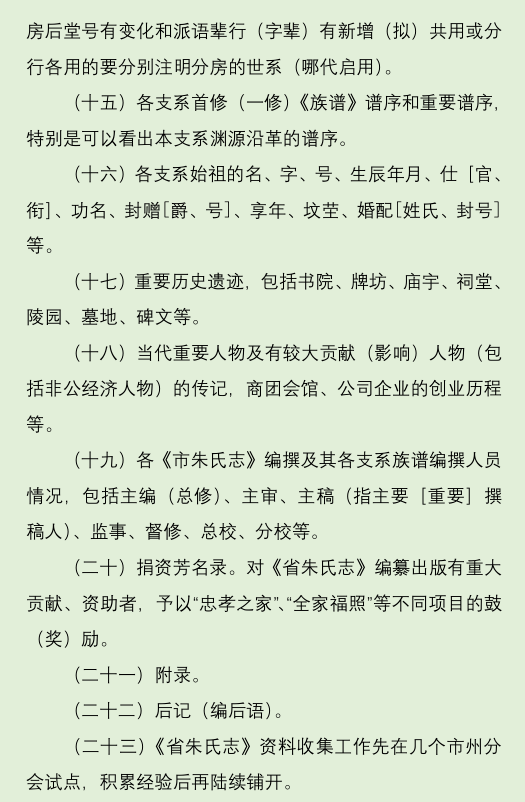 房后堂号有变化和派语辈行（字辈）有新增（拟）共用或分行各用的要分别注明分房的世系（哪代启用）。

（十五）各支系首修（一修）《族谱》谱序和重要谱序，特别是可以看出本支系渊源沿革的谱序。

（十六）各支系始祖的名、字、号、生辰年月、仕［官、衔］、功名、封赠［爵、号］、享年、坟茔、婚配［姓氏、封号］等。

（十七）重要历史遗迹，包括书院、牌坊、庙宇、祠堂、陵园、墓地、碑文等。

（十八）当代重要人物及有较大贡献（影响）人物（包括非公经济人物）的传记，商团会馆、公司企业的创业历程等。

（十九）各《市朱氏志》编撰及其各支系族谱编撰人员情况，包括主编（总修）、主审、主稿（指主要［重要］撰稿人）、监事、督修、总校、分校等。

（二十）捐资芳名录。对《省朱氏志》编纂出版有重大贡献、资助者，予以“忠孝之家”、“全家福照”等不同项目的鼓（奖）励。

（二十一）附录。

（二十二）后记（编后语）。

（二十三）《省朱氏志》资料收集工作先在几个市州分会试点，积累经验后再陆续铺开。